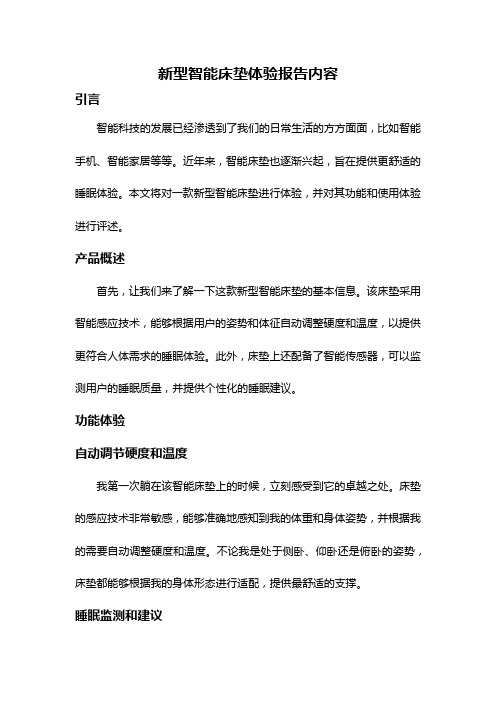 新型智能床垫体验报告内容

引言

智能科技的发展已经渗透到了我们的日常生活的方方面面，比如智能手机、智能家居等等。近年来，智能床垫也逐渐兴起，旨在提供更舒适的睡眠体验。本文将对一款新型智能床垫进行体验，并对其功能和使用体验进行评述。

产品概述

首先，让我们来了解一下这款新型智能床垫的基本信息。该床垫采用智能感应技术，能够根据用户的姿势和体征自动调整硬度和温度，以提供更符合人体需求的睡眠体验。此外，床垫上还配备了智能传感器，可以监测用户的睡眠质量，并提供个性化的睡眠建议。

功能体验

自动调节硬度和温度

我第一次躺在该智能床垫上的时候，立刻感受到它的卓越之处。床垫的感应技术非常敏感，能够准确地感知到我的体重和身体姿势，并根据我的需要自动调整硬度和温度。不论我是处于侧卧、仰卧还是俯卧的姿势，床垫都能够根据我的身体形态进行适配，提供最舒适的支撑。

睡眠监测和建议